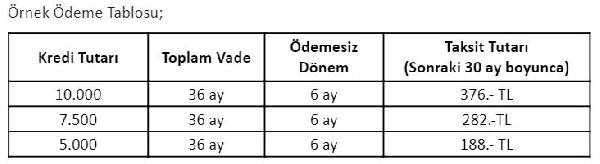 Örnek Ödeme Tablosu;

| Kredi Tutarı | Toplam Vade | Ödemesiz Dönem | Taksit Tutarı (Sonraki 30 ay boyunca) |
|---|---|---|---|
| 10.000 | 36 ay | 6 ay | 376.- TL |
| 7.500 | 36 ay | 6 ay | 282.-TL |
| 5.000 | 36 ay | 6 ay | 188.- TL |